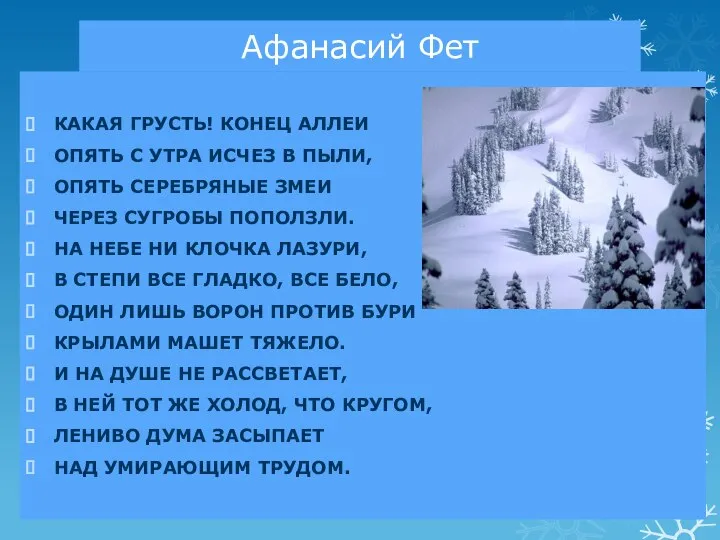 Афанасий Фет

КАКАЯ ГРУСТЬ! КОНЕЦ АЛЛЕИ
ОПЯТЬ С УТРА ИСЧЕЗ В ПЫЛИ,
ОПЯТЬ СЕРЕБРЯНЫЕ ЗМЕИ
ЧЕРЕЗ СУГРОБЫ ПОПОЛЗЛИ.
НА НЕБЕ НИ КЛОЧКА ЛАЗУРИ,
В СТЕПИ ВСЕ ГЛАДКО, ВСЕ БЕЛО,
ОДИН ЛИШЬ ВОРОН ПРОТИВ БУРИ
КРЫЛАМИ МАШЕТ ТЯЖЕЛО.
И НА ДУШЕ НЕ РАССВЕТАЕТ,
В НЕЙ ТОТ ЖЕ ХОЛОД, ЧТО КРУГОМ,
ЛЕНИВО ДУМА ЗАСЫПАЕТ
НАД УМИРАЮЩИМ ТРУДОМ.